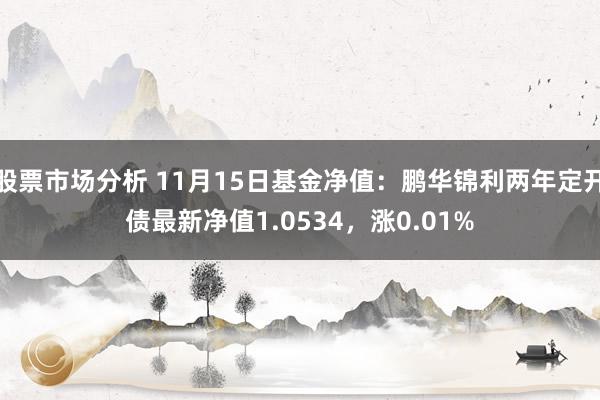 股票市场分析 11月15日基金净值：鹏华锦利两年定开债最新净值1.0534，涨0.01%